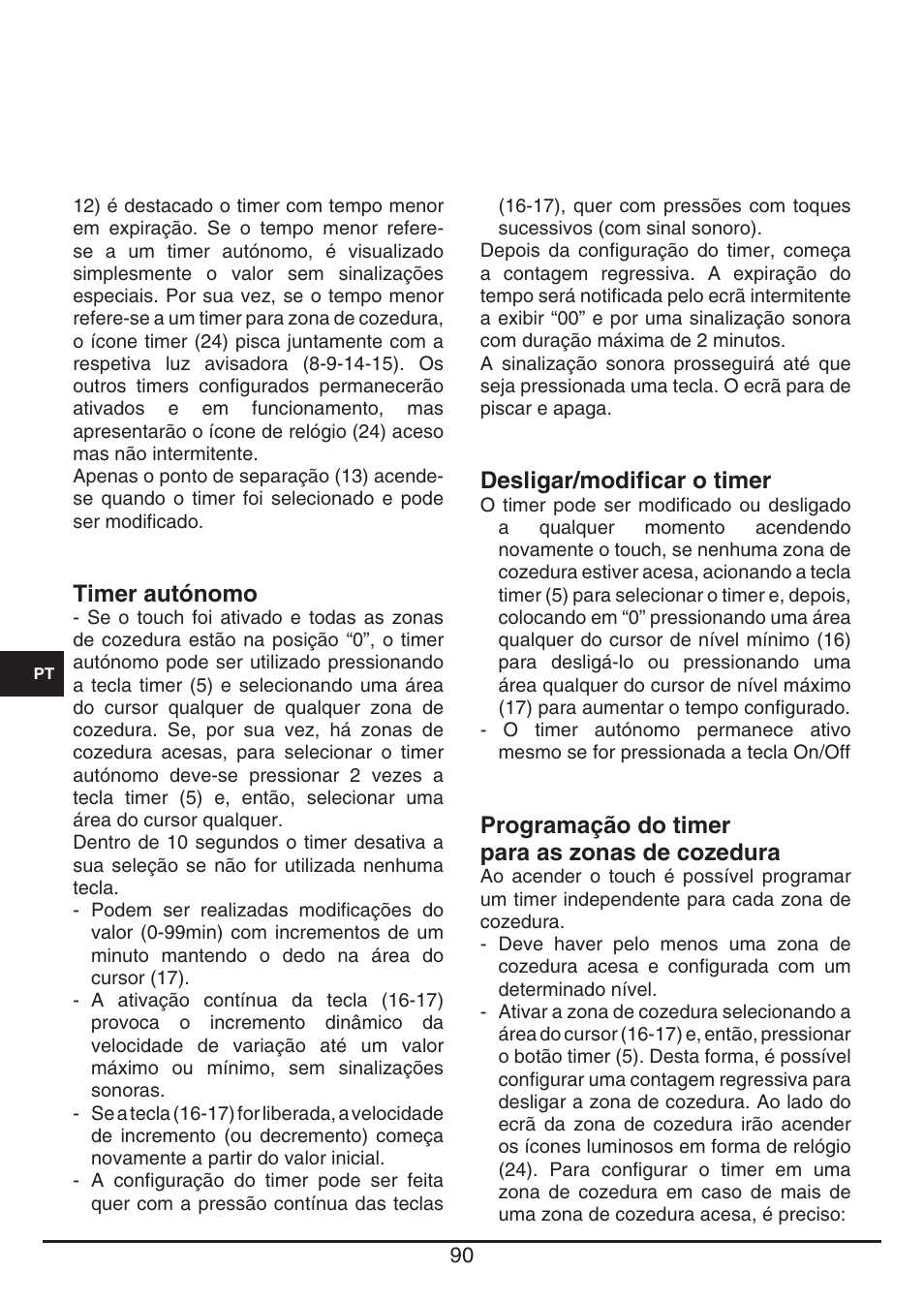 12) é destacado o timer com tempo menor em expiração. Se o tempo menor refere-se a um timer autónomo, é visualizado simplesmente o valor sem sinalizações especiais. Por sua vez, se o tempo menor refere-se a um timer para zona de cozedura, o ícone timer (24) pisca juntamente com a respetiva luz avisadora (8-9-14-15). Os outros timers configurados permanecerão ativados e em funcionamento, mas apresentarão o ícone de relógio (24) aceso mas não intermitente.
Apenas o ponto de separação (13) acende-se quando o timer foi selecionado e pode ser modificado.

Timer autónomo
- Se o touch foi ativado e todas as zonas de cozedura estão na posição “0”, o timer autónomo pode ser utilizado pressionando a tecla timer (5) e selecionando uma área do cursor qualquer de qualquer zona de cozedura. Se, por sua vez, há zonas de cozedura acesas, para selecionar o timer autónomo deve-se pressionar 2 vezes a tecla timer (5) e, então, selecionar uma área do cursor qualquer.
Dentro de 10 segundos o timer desativa a sua seleção se não for utilizada nenhuma tecla.
- Podem ser realizadas modificações do valor (0-99min) com incrementos de um minuto mantendo o dedo na área do cursor (17).
- A ativação contínua da tecla (16-17) provoca o incremento dinâmico da velocidade de variação até um valor máximo ou mínimo, sem sinalizações sonoras.
- Se a tecla (16-17) for liberada, a velocidade de incremento (ou decremento) começa novamente a partir do valor inicial.
- A configuração do timer pode ser feita quer com a pressão contínua das teclas (16-17), quer com pressões com toques sucessivos (com sinal sonoro).
Depois da configuração do timer, começa a contagem regressiva. A expiração do tempo será notificada pelo ecrã intermitente a exibir “00” e por uma sinalização sonora com duração máxima de 2 minutos.
A sinalização sonora prosseguirá até que seja pressionada uma tecla. O ecrã para de piscar e apaga.

Desligar/modificar o timer
O timer pode ser modificado ou desligado a qualquer momento acendendo novamente o touch, se nenhuma zona de cozedura estiver acesa, acionando a tecla timer (5) para selecionar o timer e, depois, colocando em “0” pressionando uma área qualquer do cursor de nível mínimo (16) para desligá-lo ou pressionando uma área qualquer do cursor de nível máximo (17) para aumentar o tempo configurado.
- O timer autónomo permanece ativo mesmo se for pressionada a tecla On/Off

Programação do timer para as zonas de cozedura
Ao acender o touch é possível programar um timer independente para cada zona de cozedura.
- Deve haver pelo menos uma zona de cozedura acesa e configurada com um determinado nível.
- Ativar a zona de cozedura selecionando a área do cursor (16-17) e, então, pressionar o botão timer (5). Desta forma, é possível configurar uma contagem regressiva para desligar a zona de cozedura. Ao lado do ecrã da zona de cozedura irão acender os ícones luminosos em forma de relógio (24). Para configurar o timer em uma zona de cozedura em caso de mais de uma zona de cozedura acesa, é preciso:

PT

90